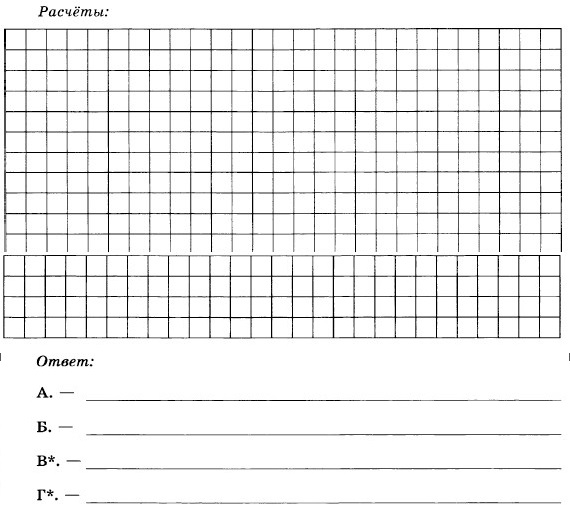 Расчёты:

Ответ:

А. —

Б. —

В*. —

Г*. —